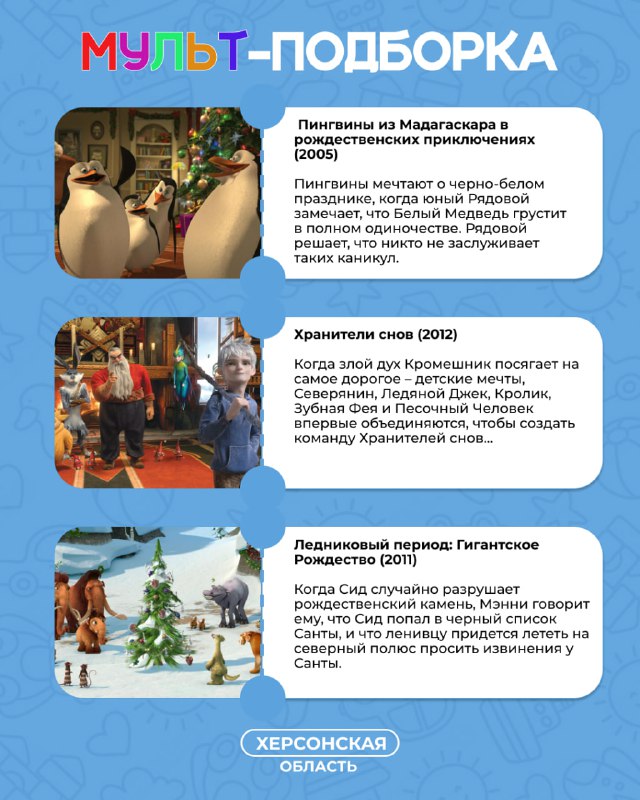 МУЛЬТ-ПОДБОРКА

Пингвины из Мадагаскара в рождественских приключениях (2005)

Пингвины мечтают о черно-белом празднике, когда юный Рядовой замечает, что Белый Медведь грустит в полном одиночестве. Рядовой решает, что никто не заслуживает таких каникул.

Хранители снов (2012)

Когда злой дух Кромешник посягает на самое дорогое – детские мечты, Северянин, Ледяной Джек, Кролик, Зубная Фея и Песочный Человек впервые объединяются, чтобы создать команду Хранителей снов...

Ледниковый период: Гигантское Рождество (2011)

Когда Сид случайно разрушает рождественский камень, Мэнни говорит ему, что Сид попал в черный список Санты, и что ленивцу придется лететь на северный полюс просить извинения у Санты.

ХЕРСОНСКАЯ ОБЛАСТЬ